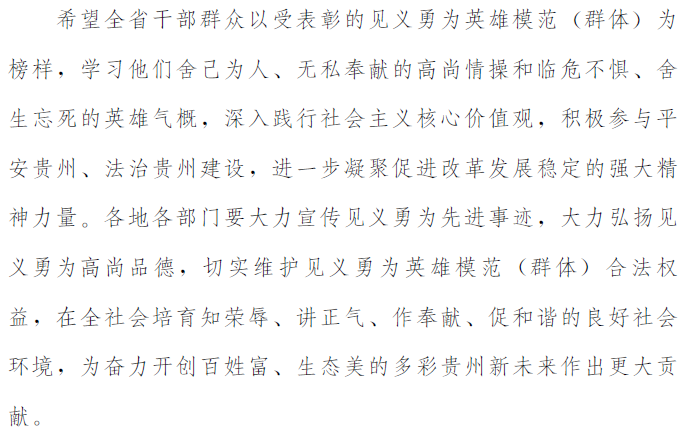 希望全省干部群众以受表彰的见义勇为英雄模范（群体）为榜样，学习他们舍己为人、无私奉献的高尚情操和临危不惧、舍生忘死的英雄气概，深入践行社会主义核心价值观，积极参与平安贵州、法治贵州建设，进一步凝聚促进改革发展稳定的强大精神力量。各地各部门要大力宣传见义勇为先进事迹，大力弘扬见义勇为高尚品德，切实维护见义勇为英雄模范（群体）合法权益，在全社会培育知荣辱、讲正气、作奉献、促和谐的良好社会环境，为奋力开创百姓富、生态美的多彩贵州新未来作出更大贡献。